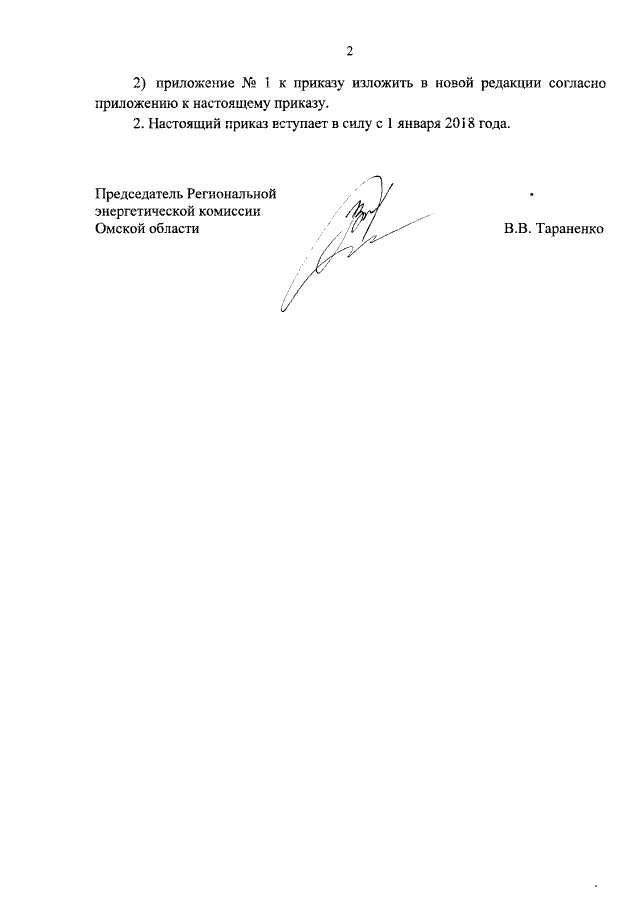 2

2) приложение № 1 к приказу изложить в новой редакции согласно приложению к настоящему приказу.

2. Настоящий приказ вступает в силу с 1 января 2018 года.

Председатель Региональной энергетической комиссии Омской области

В.В. Тараненко